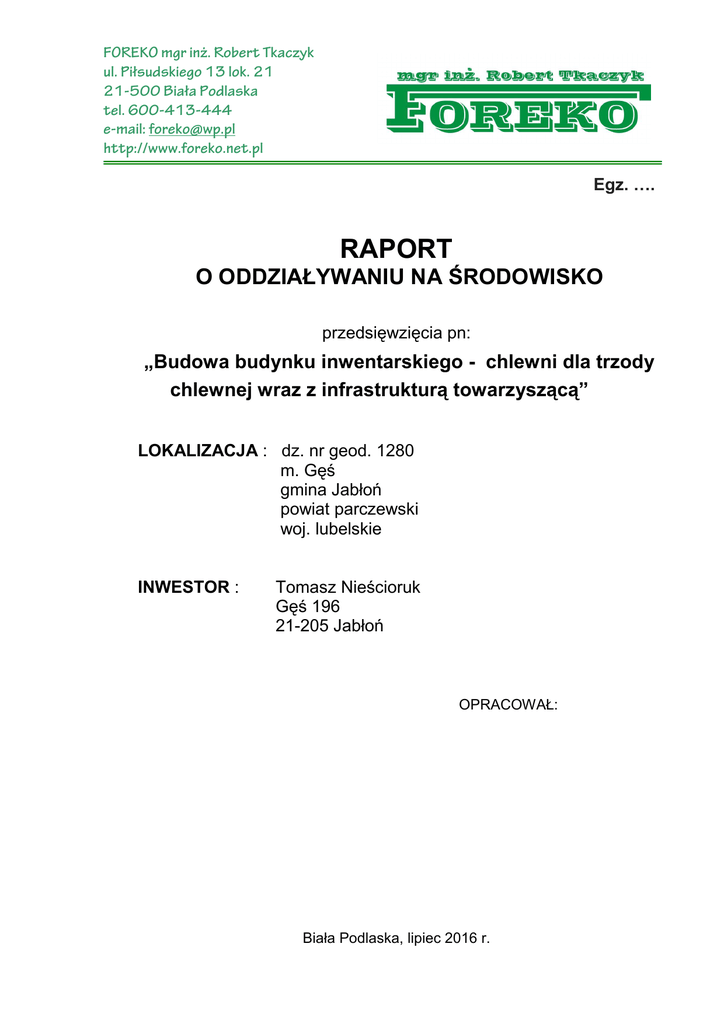 FOREKO mgr inż. Robert Tkaczyk
ul. Piłsudskiego 13 lok. 21
21-500 Biała Podlaska
tel. 600-413-444
e-mail: foreko@wp.pl
http://www.foreko.net.pl

mgr inż. Robert Tkaczyk
FOREKO

Egz. ….

RAPORT
O ODDZIAŁYWANIU NA ŚRODOWISKO

przedsięwzięcia pn:

„Budowa budynku inwentarskiego - chlewni dla trzody chlewnej wraz z infrastrukturą towarzyszącą”

LOKALIZACJA : dz. nr geod. 1280
m. Gęś
gmina Jabłoń
powiat parczewski
woj. lubelskie

INWESTOR : Tomasz Nieścioruk
Gęś 196
21-205 Jabłoń

OPRACOWAŁ:

Biała Podlaska, lipiec 2016 r.